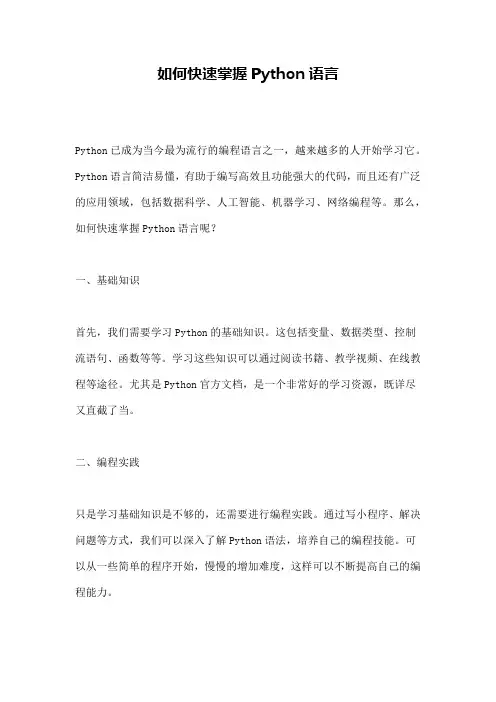 如何快速掌握 Python 语言

Python 已成为当今最为流行的编程语言之一，越来越多的人开始学习它。Python 语言简洁易懂，有助于编写高效且功能强大的代码，而且还有广泛的应用领域，包括数据科学、人工智能、机器学习、网络编程等。那么，如何快速掌握 Python 语言呢？

一、基础知识

首先，我们需要学习 Python 的基础知识。这包括变量、数据类型、控制流语句、函数等等。学习这些知识可以通过阅读书籍、教学视频、在线教程等途径。尤其是 Python 官方文档，是一个非常好的学习资源，既详尽又直截了当。

二、编程实践

只是学习基础知识是不够的，还需要进行编程实践。通过写小程序、解决问题等方式，我们可以深入了解 Python 语法，培养自己的编程技能。可以从一些简单的程序开始，慢慢的增加难度，这样可以不断提高自己的编程能力。